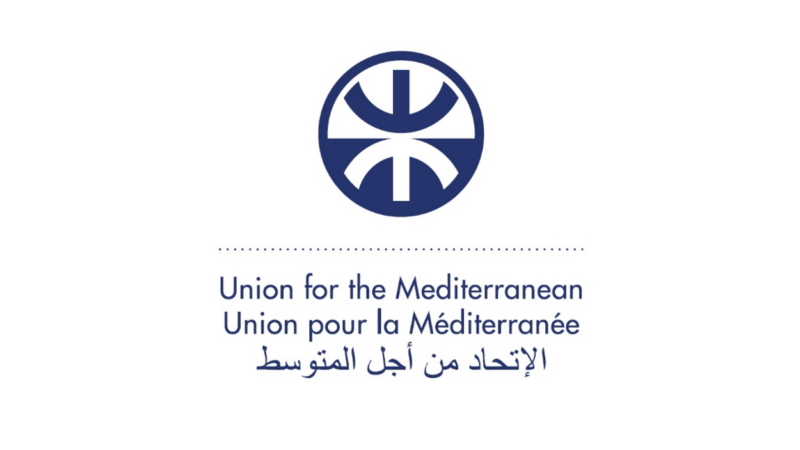 Union for the Mediterranean
Union pour la Méditerranée
الإتحاد من أجل المتوسط